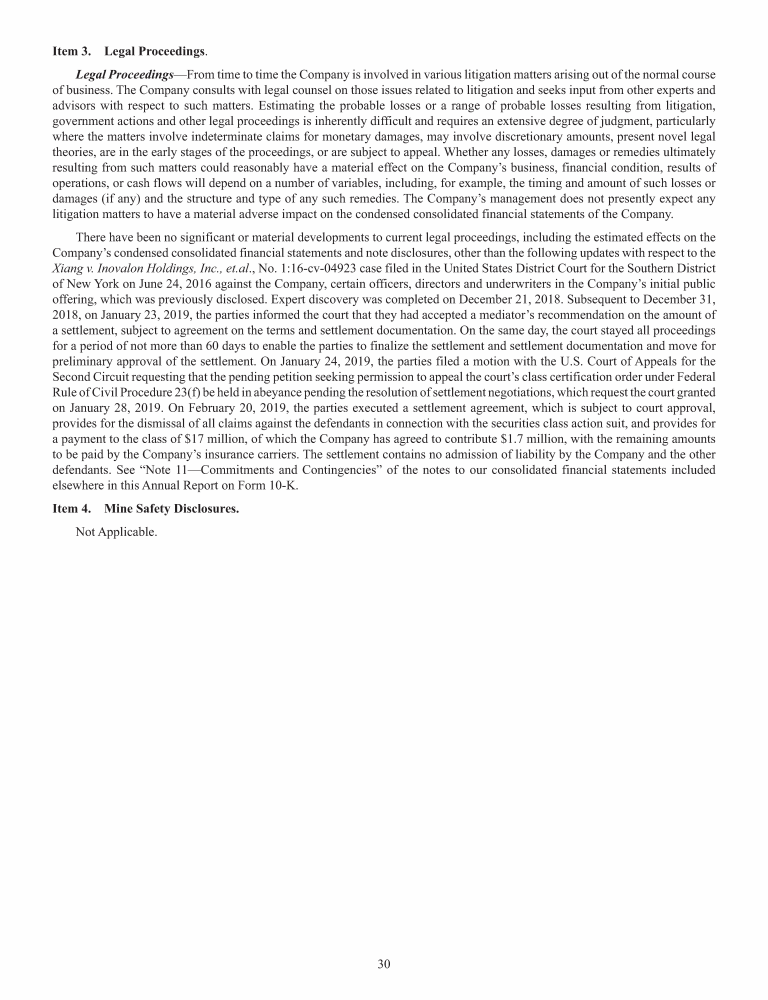 Item 3. Legal Proceedings.

Legal Proceedings—From time to time the Company is involved in various litigation matters arising out of the normal course of business. The Company consults with legal counsel on those issues related to litigation and seeks input from other experts and advisors with respect to such matters. Estimating the probable losses or a range of probable losses resulting from litigation, government actions and other legal proceedings is inherently difficult and requires an extensive degree of judgment, particularly where the matters involve indeterminate claims for monetary damages, may involve discretionary amounts, present novel legal theories, are in the early stages of the proceedings, or are subject to appeal. Whether any losses, damages or remedies ultimately resulting from such matters could reasonably have a material effect on the Company's business, financial condition, results of operations, or cash flows will depend on a number of variables, including, for example, the timing and amount of such losses or damages (if any) and the structure and type of any such remedies. The Company's management does not presently expect any litigation matters to have a material adverse impact on the condensed consolidated financial statements of the Company.

There have been no significant or material developments to current legal proceedings, including the estimated effects on the Company's condensed consolidated financial statements and note disclosures, other than the following updates with respect to the Xiang v. Inovalon Holdings, Inc., et.al., No. 1:16-cv-04923 case filed in the United States District Court for the Southern District of New York on June 24, 2016 against the Company, certain officers, directors and underwriters in the Company's initial public offering, which was previously disclosed. Expert discovery was completed on December 21, 2018. Subsequent to December 31, 2018, on January 23, 2019, the parties informed the court that they had accepted a mediator's recommendation on the amount of a settlement, subject to agreement on the terms and settlement documentation. On the same day, the court stayed all proceedings for a period of not more than 60 days to enable the parties to finalize the settlement and settlement documentation and move for preliminary approval of the settlement. On January 24, 2019, the parties filed a motion with the U.S. Court of Appeals for the Second Circuit requesting that the pending petition seeking permission to appeal the court's class certification order under Federal Rule of Civil Procedure 23(f) be held in abeyance pending the resolution of settlement negotiations, which request the court granted on January 28, 2019. On February 20, 2019, the parties executed a settlement agreement, which is subject to court approval, provides for the dismissal of all claims against the defendants in connection with the securities class action suit, and provides for a payment to the class of $17 million, of which the Company has agreed to contribute $1.7 million, with the remaining amounts to be paid by the Company's insurance carriers. The settlement contains no admission of liability by the Company and the other defendants. See "Note 11—Commitments and Contingencies" of the notes to our consolidated financial statements included elsewhere in this Annual Report on Form 10-K.

Item 4. Mine Safety Disclosures.

Not Applicable.

30